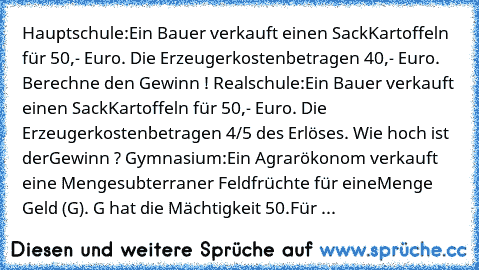 Hauptschule:Ein Bauer verkauft einen SackKartoffeln für 50,- Euro. Die Erzeugerkostenbetragen 40,- Euro. Berechne den Gewinn ! Realschule:Ein Bauer verkauft einen SackKartoffeln für 50,- Euro. Die Erzeugerkostenbetragen 4/5 des Erlöses. Wie hoch ist derGewinn ? Gymnasium:Ein Agrarökonom verkauft eine Mengesubterraner Feldfrüchte für eineMenge Geld (G). G hat die Mächtigkeit 50.Für ...

Diesen und weitere Sprüche auf www.sprüche.cc